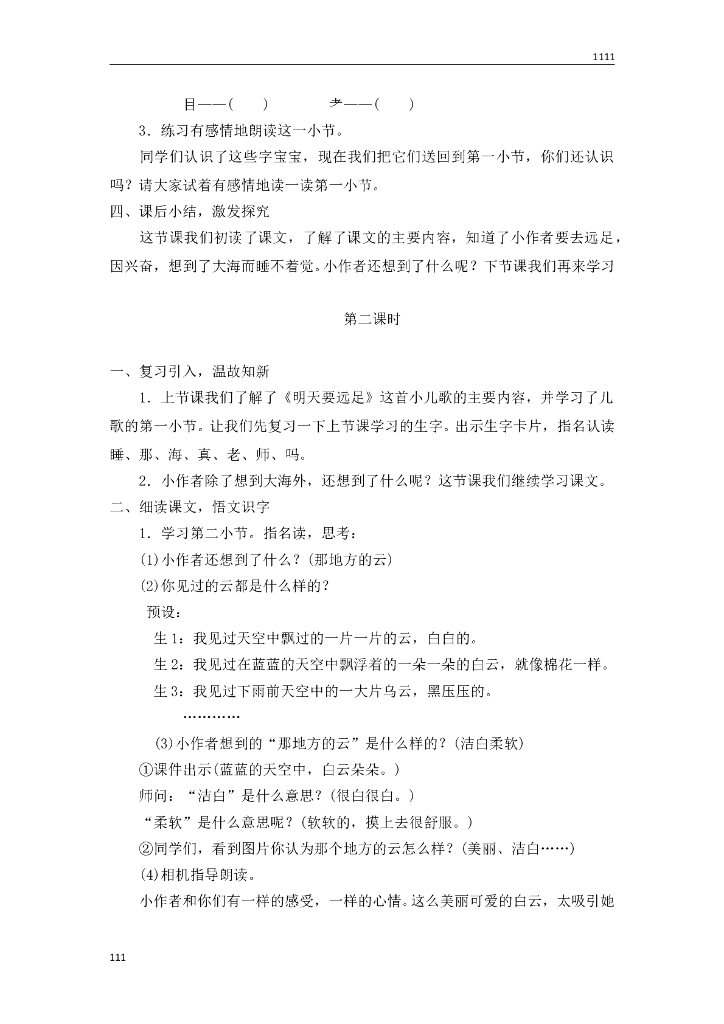 1111

目——(　　)　　　　耂——(　　)

3．练习有感情地朗读这一小节。

同学们认识了这些字宝宝，现在我们把它们送回到第一小节，你们还认识吗？请大家试着有感情地读一读第一小节。

四、课后小结，激发探究

这节课我们初读了课文，了解了课文的主要内容，知道了小作者要去远足，因兴奋，想到了大海而睡不着觉。小作者还想到了什么呢？下节课我们再来学习

第二课时

一、复习引入，温故知新

1．上节课我们了解了《明天要远足》这首小儿歌的主要内容，并学习了儿歌的第一小节。让我们先复习一下上节课学习的生字。出示生字卡片，指名认读睡、那、海、真、老、师、吗。

2．小作者除了想到大海外，还想到了什么呢？这节课我们继续学习课文。

二、细读课文，悟文识字

1．学习第二小节。指名读，思考：

(1)小作者还想到了什么？(那地方的云)

(2)你见过的云都是什么样的？

预设：

生1：我见过天空中飘过的一片一片的云，白白的。

生2：我见过在蓝蓝的天空中飘浮着的一朵一朵的白云，就像棉花一样。

生3：我见过下雨前天空中的一大片乌云，黑压压的。

…………

(3)小作者想到的“那地方的云”是什么样的？(洁白柔软)

①课件出示(蓝蓝的天空中，白云朵朵。)

师问：“洁白”是什么意思？(很白很白。)

“柔软”是什么意思呢？(软软的，摸上去很舒服。)

②同学们，看到图片你认为那个地方的云怎么样？(美丽、洁白……)

(4)相机指导朗读。

小作者和你们有一样的感受，一样的心情。这么美丽可爱的白云，太吸引她

111